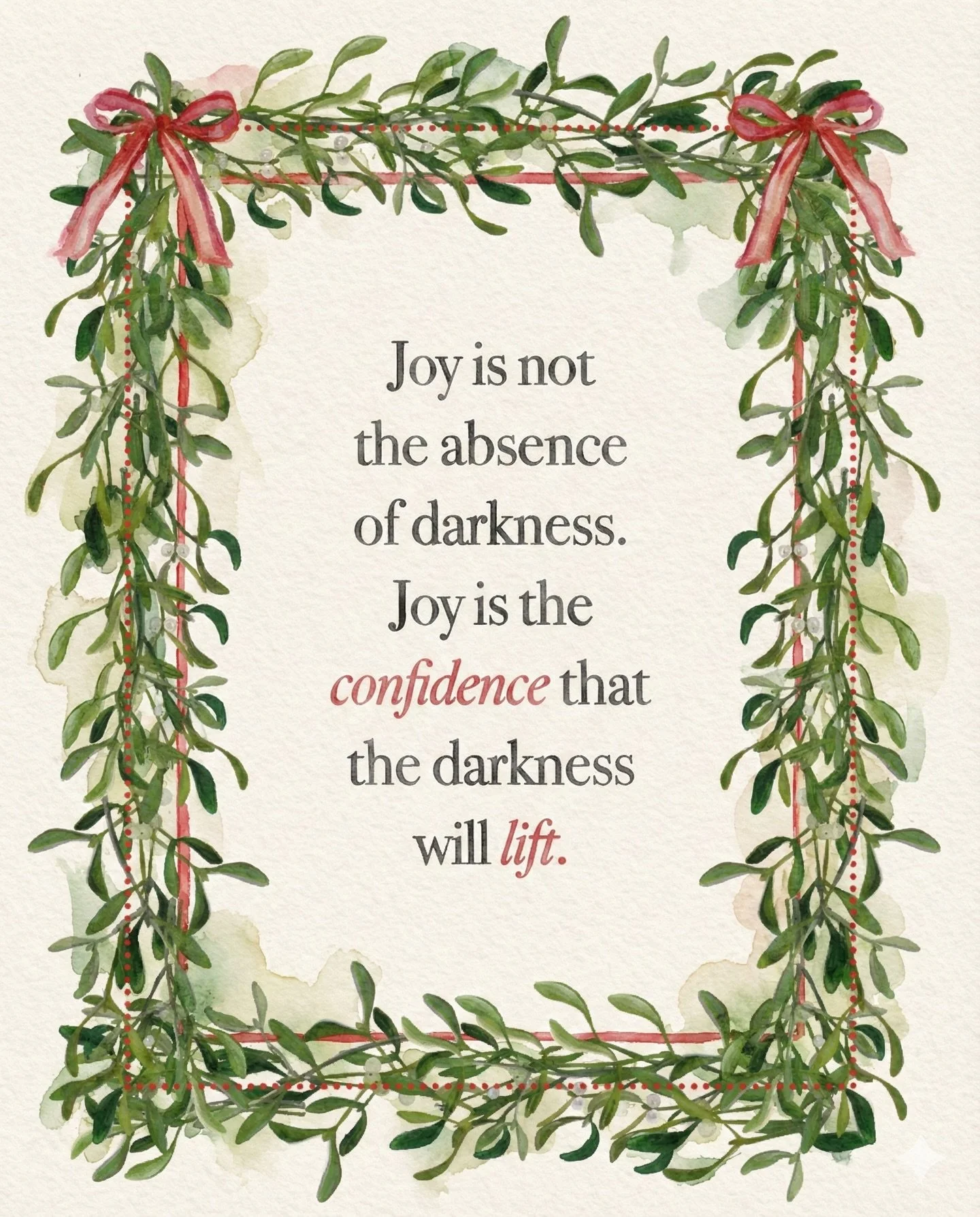 Joy is not the absence of darkness. Joy is the confidence that the darkness will lift.